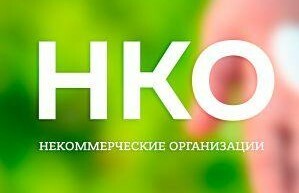 НКО

НЕКОММЕРЧЕСКИЕ ОРГАНИЗАЦИИ